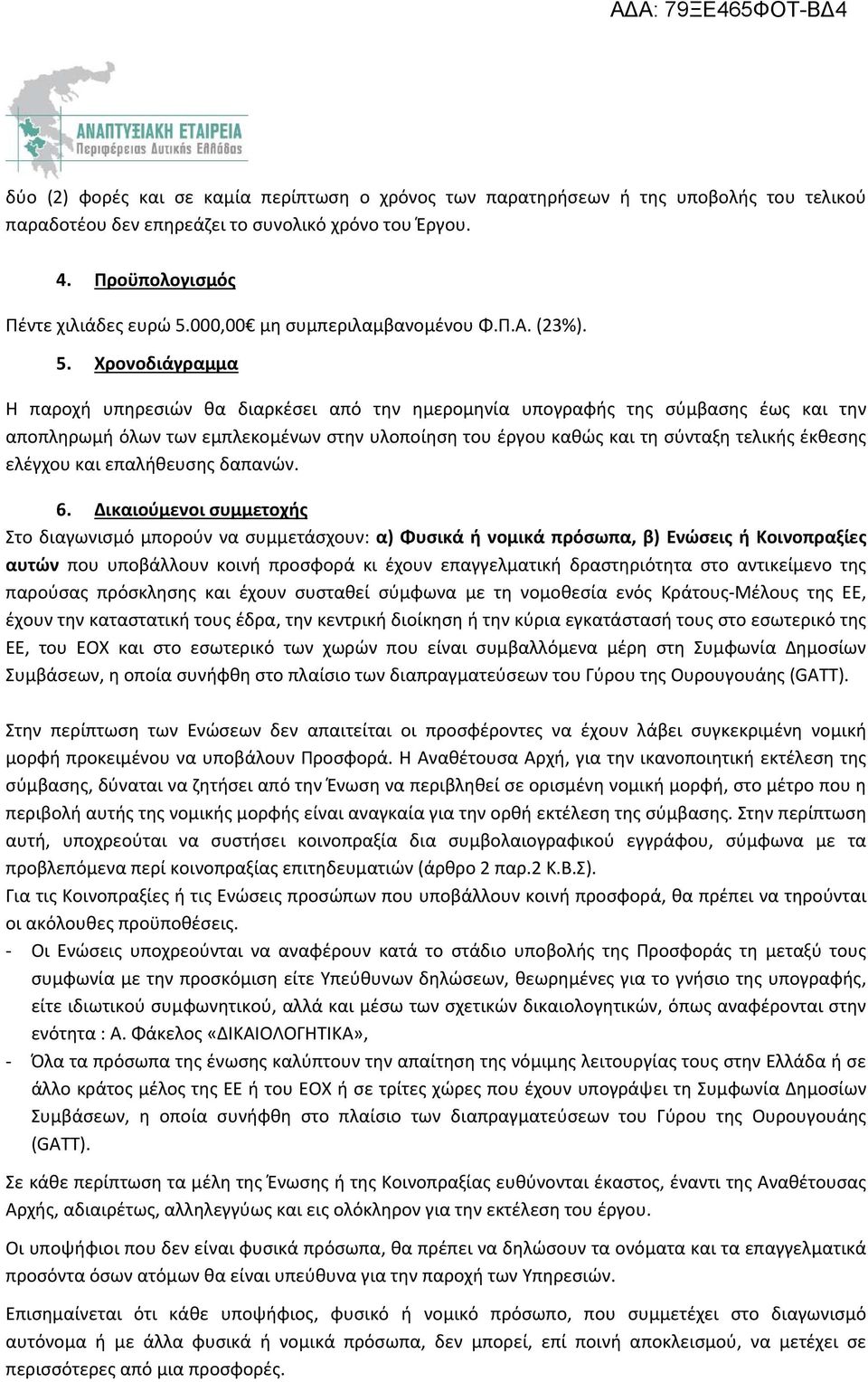 ΑΔΑ: 79ΞΕ465ΦΟΤ-ΒΔ4

ΑΝΑΠΤΥΞΙΑΚΗ ΕΤΑΙΡΕΙΑ
Περιφέρειας Δυτικής Ελλάδας

δύο (2) φορές και σε καμία περίπτωση ο χρόνος των παρατηρήσεων ή της υποβολής του τελικού παραδοτέου δεν επηρεάζει το συνολικό χρόνο του Έργου.

4. Προϋπολογισμός

Πέντε χιλιάδες ευρώ 5.000,00€ μη συμπεριλαμβανομένου Φ.Π.Α. (23%).

5. Χρονοδιάγραμμα

Η παροχή υπηρεσιών θα διαρκέσει από την ημερομηνία υπογραφής της σύμβασης έως και την αποπληρωμή όλων των εμπλεκομένων στην υλοποίηση του έργου καθώς και τη σύνταξη τελικής έκθεσης ελέγχου και επαλήθευσης δαπανών.

6. Δικαιούμενοι συμμετοχής

Στο διαγωνισμό μπορούν να συμμετάσχουν: α) Φυσικά ή νομικά πρόσωπα, β) Ενώσεις ή Κοινοπραξίες αυτών που υποβάλλουν κοινή προσφορά κι έχουν επαγγελματική δραστηριότητα στο αντικείμενο της παρούσας πρόσκλησης και έχουν συσταθεί σύμφωνα με τη νομοθεσία ενός Κράτους-Μέλους της ΕΕ, έχουν την καταστατική τους έδρα, την κεντρική διοίκηση ή την κύρια εγκατάστασή τους στο εσωτερικό της ΕΕ, του ΕΟΧ και στο εσωτερικό των χωρών που είναι συμβαλλόμενα μέρη στη Συμφωνία Δημοσίων Συμβάσεων, η οποία συνήφθη στο πλαίσιο των διαπραγματεύσεων του Γύρου της Ουρουγουάης (GATT).

Στην περίπτωση των Ενώσεων δεν απαιτείται οι προσφέροντες να έχουν λάβει συγκεκριμένη νομική μορφή προκειμένου να υποβάλουν Προσφορά. Η Αναθέτουσα Αρχή, για την ικανοποιητική εκτέλεση της σύμβασης, δύναται να ζητήσει από την Ένωση να περιβληθεί σε ορισμένη νομική μορφή, στο μέτρο που η περιβολή αυτής της νομικής μορφής είναι αναγκαία για την ορθή εκτέλεση της σύμβασης. Στην περίπτωση αυτή, υποχρεούται να συστήσει κοινοπραξία δια συμβολαιογραφικού εγγράφου, σύμφωνα με τα προβλεπόμενα περί κοινοπραξίας επιτηδευματιών (άρθρο 2 παρ.2 Κ.Β.Σ).
Για τις Κοινοπραξίες ή τις Ενώσεις προσώπων που υποβάλλουν κοινή προσφορά, θα πρέπει να τηρούνται οι ακόλουθες προϋποθέσεις.
- Οι Ενώσεις υποχρεούνται να αναφέρουν κατά το στάδιο υποβολής της Προσφοράς τη μεταξύ τους συμφωνία με την προσκόμιση είτε Υπεύθυνων δηλώσεων, θεωρημένες για το γνήσιο της υπογραφής, είτε ιδιωτικού συμφωνητικού, αλλά και μέσω των σχετικών δικαιολογητικών, όπως αναφέρονται στην ενότητα : Α. Φάκελος «ΔΙΚΑΙΟΛΟΓΗΤΙΚΑ»,
- Όλα τα πρόσωπα της ένωσης καλύπτουν την απαίτηση της νόμιμης λειτουργίας τους στην Ελλάδα ή σε άλλο κράτος μέλος της ΕΕ ή του ΕΟΧ ή σε τρίτες χώρες που έχουν υπογράψει τη Συμφωνία Δημοσίων Συμβάσεων, η οποία συνήφθη στο πλαίσιο των διαπραγματεύσεων του Γύρου της Ουρουγουάης (GATT).

Σε κάθε περίπτωση τα μέλη της Ένωσης ή της Κοινοπραξίας ευθύνονται έκαστος, έναντι της Αναθέτουσας Αρχής, αδιαιρέτως, αλληλεγγύως και εις ολόκληρον για την εκτέλεση του έργου.

Οι υποψήφιοι που δεν είναι φυσικά πρόσωπα, θα πρέπει να δηλώσουν τα ονόματα και τα επαγγελματικά προσόντα όσων ατόμων θα είναι υπεύθυνα για την παροχή των Υπηρεσιών.

Επισημαίνεται ότι κάθε υποψήφιος, φυσικό ή νομικό πρόσωπο, που συμμετέχει στο διαγωνισμό αυτόνομα ή με άλλα φυσικά ή νομικά πρόσωπα, δεν μπορεί, επί ποινή αποκλεισμού, να μετέχει σε περισσότερες από μια προσφορές.